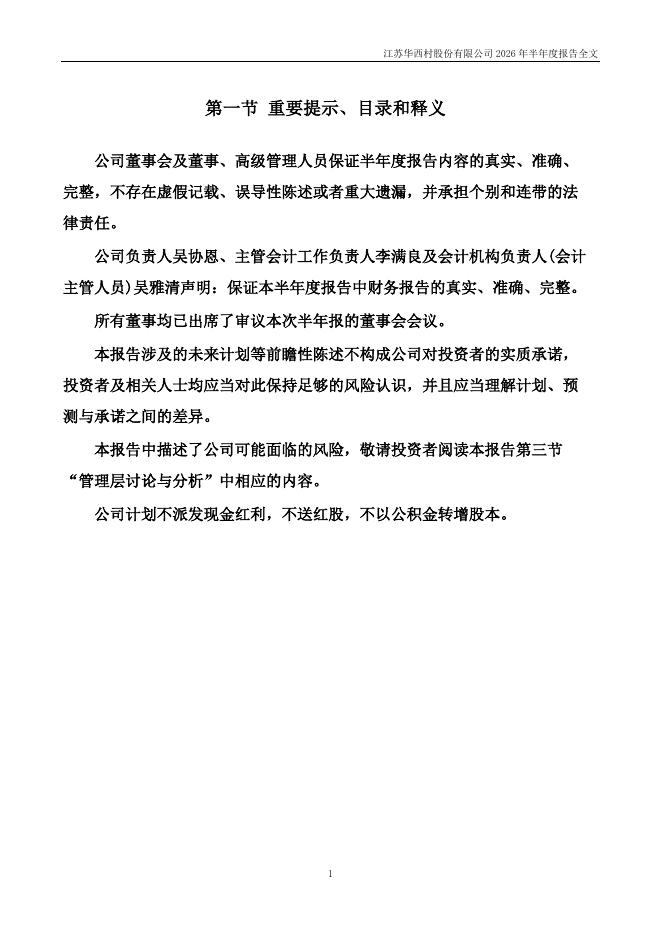 江苏华西村股份有限公司 2026 年半年度报告全文

第一节 重要提示、目录和释义

公司董事会及董事、高级管理人员保证半年度报告内容的真实、准确、完整，不存在虚假记载、误导性陈述或者重大遗漏，并承担个别和连带的法律责任。

公司负责人吴协恩、主管会计工作负责人李满良及会计机构负责人(会计主管人员)吴雅清声明：保证本半年度报告中财务报告的真实、准确、完整。

所有董事均已出席了审议本次半年报的董事会会议。

本报告涉及的未来计划等前瞻性陈述不构成公司对投资者的实质承诺，投资者及相关人士均应当对此保持足够的风险认识，并且应当理解计划、预测与承诺之间的差异。

本报告中描述了公司可能面临的风险，敬请投资者阅读本报告第三节“管理层讨论与分析”中相应的内容。

公司计划不派发现金红利，不送红股，不以公积金转增股本。

1